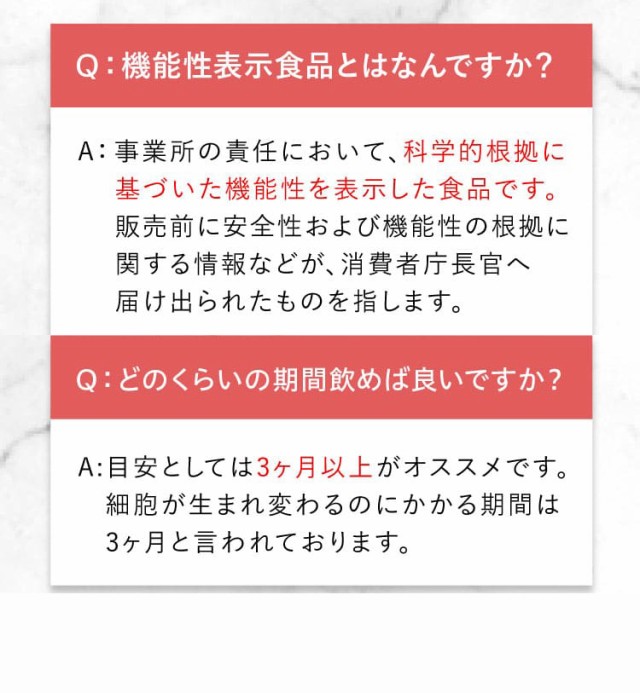 Q：機能性表示食品とはなんですか？

A：事業所の責任において、科学的根拠に基づいた機能性を表示した食品です。販売前に安全性および機能性の根拠に関する情報などが、消費者庁長官へ届け出られたものを指します。

Q：どのくらいの期間飲めば良いですか？

A：目安としては3ヶ月以上がオススメです。細胞が生まれ変わるのにかかる期間は3ヶ月と言われております。